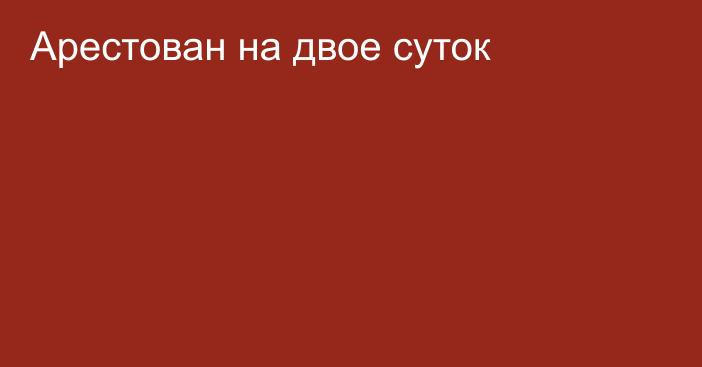 Арестован на двое суток